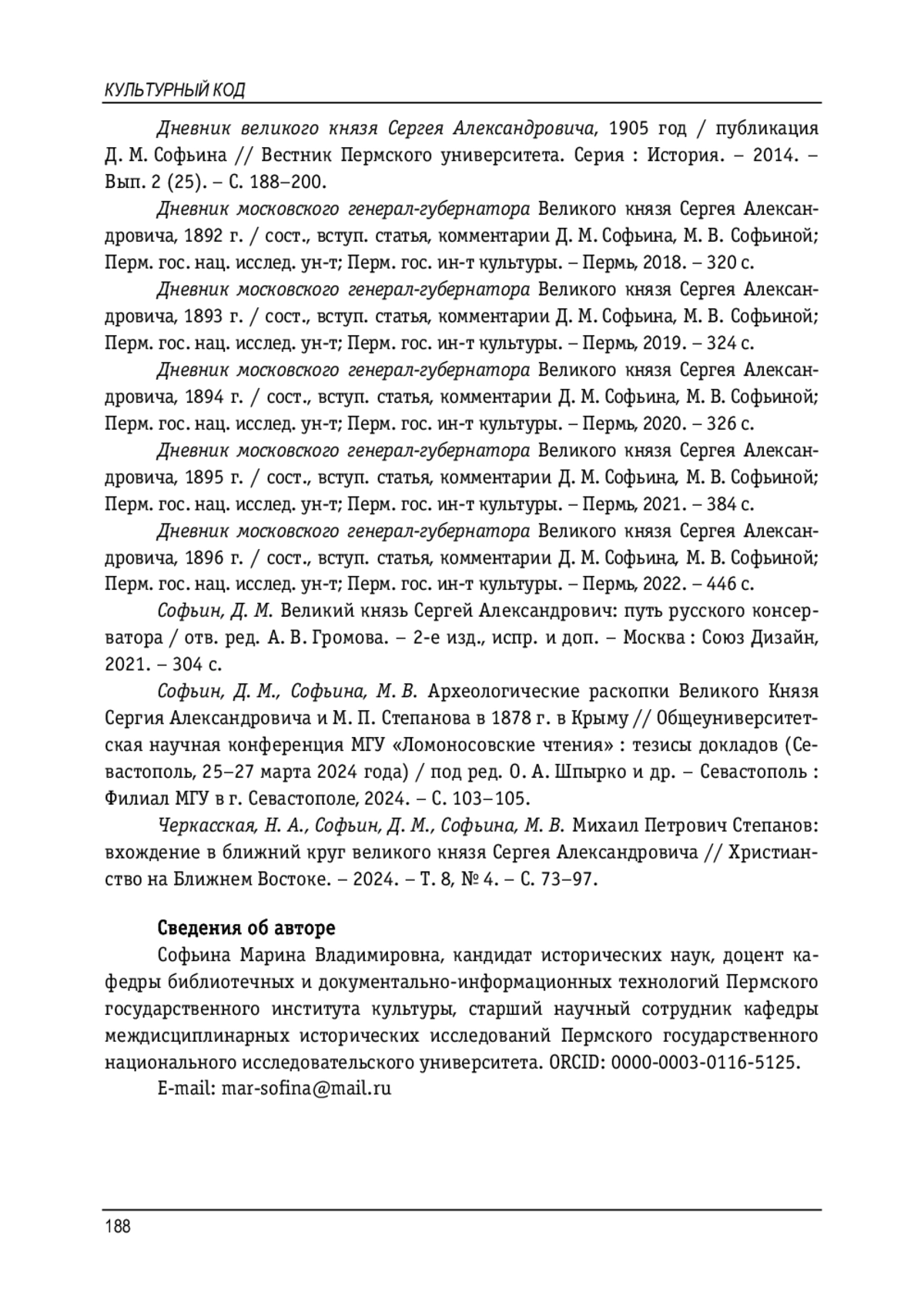 КУЛЬТУРНЫЙ КОД

Дневник великого князя Сергея Александровича, 1905 год / публикация Д. М. Софьина // Вестник Пермского университета. Серия : История. – 2014. – Вып. 2 (25). – С. 188–200.

Дневник московского генерал-губернатора Великого князя Сергея Александровича, 1892 г. / сост., вступ. статья, комментарии Д. М. Софьина, М. В. Софьиной; Перм. гос. нац. исслед. ун-т; Перм. гос. ин-т культуры. – Пермь, 2018. – 320 с.

Дневник московского генерал-губернатора Великого князя Сергея Александровича, 1893 г. / сост., вступ. статья, комментарии Д. М. Софьина, М. В. Софьиной; Перм. гос. нац. исслед. ун-т; Перм. гос. ин-т культуры. – Пермь, 2019. – 324 с.

Дневник московского генерал-губернатора Великого князя Сергея Александровича, 1894 г. / сост., вступ. статья, комментарии Д. М. Софьина, М. В. Софьиной; Перм. гос. нац. исслед. ун-т; Перм. гос. ин-т культуры. – Пермь, 2020. – 326 с.

Дневник московского генерал-губернатора Великого князя Сергея Александровича, 1895 г. / сост., вступ. статья, комментарии Д. М. Софьина, М. В. Софьиной; Перм. гос. нац. исслед. ун-т; Перм. гос. ин-т культуры. – Пермь, 2021. – 384 с.

Дневник московского генерал-губернатора Великого князя Сергея Александровича, 1896 г. / сост., вступ. статья, комментарии Д. М. Софьина, М. В. Софьиной; Перм. гос. нац. исслед. ун-т; Перм. гос. ин-т культуры. – Пермь, 2022. – 446 с.

Софьин, Д. М. Великий князь Сергей Александрович: путь русского консерватора / отв. ред. А. В. Громова. – 2-е изд., испр. и доп. – Москва : Союз Дизайн, 2021. – 304 с.

Софьин, Д. М., Софьина, М. В. Археологические раскопки Великого Князя Сергия Александровича и М. П. Степанова в 1878 г. в Крыму // Общеуниверситетская научная конференция МГУ «Ломоносовские чтения» : тезисы докладов (Севастополь, 25–27 марта 2024 года) / под ред. О. А. Шпырко и др. – Севастополь : Филиал МГУ в г. Севастополе, 2024. – С. 103–105.

Черкасская, Н. А., Софьин, Д. М., Софьина, М. В. Михаил Петрович Степанов: вхождение в ближний круг великого князя Сергея Александровича // Христианство на Ближнем Востоке. – 2024. – Т. 8, № 4. – С. 73–97.

Сведения об авторе

Софьина Марина Владимировна, кандидат исторических наук, доцент кафедры библиотечных и документально-информационных технологий Пермского государственного института культуры, старший научный сотрудник кафедры междисциплинарных исторических исследований Пермского государственного национального исследовательского университета. ORCID: 0000-0003-0116-5125.

E-mail: mar-sofina@mail.ru

188